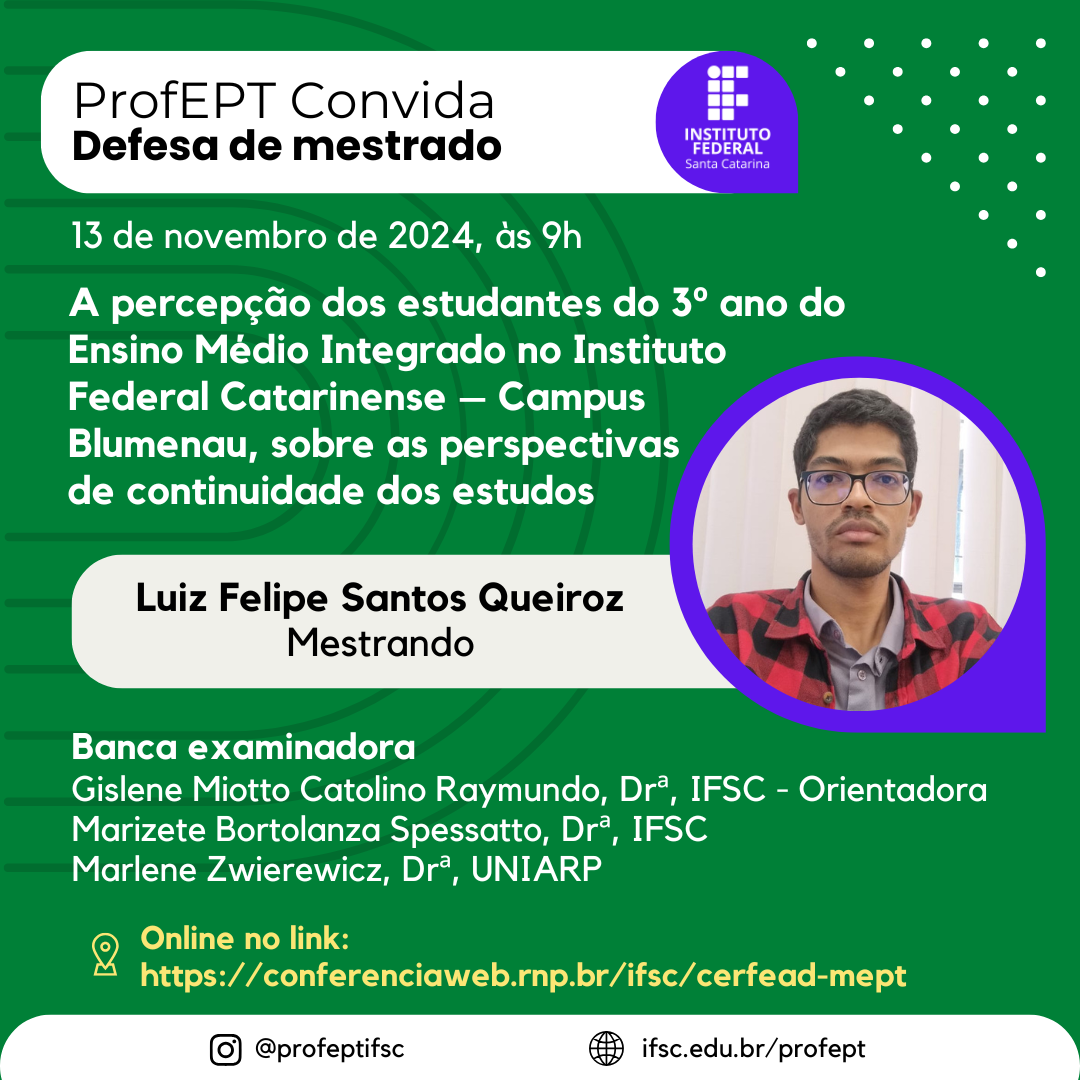 ProfEPT Convida
Defesa de mestrado

INSTITUTO FEDERAL
Santa Catarina

13 de novembro de 2024, às 9h

A percepção dos estudantes do 3º ano do Ensino Médio Integrado no Instituto Federal Catarinense — Campus Blumenau, sobre as perspectivas de continuidade dos estudos

Luiz Felipe Santos Queiroz
Mestrando

Banca examinadora
Gislene Miotto Catolino Raymundo, Drª, IFSC - Orientadora
Marizete Bortolanza Spessatto, Drª, IFSC
Marlene Zwierewicz, Drª, UNIARP

Online no link:
https://conferenciaweb.rnp.br/ifsc/cerfead-mept

@profeptifsc
ifsc.edu.br/profept